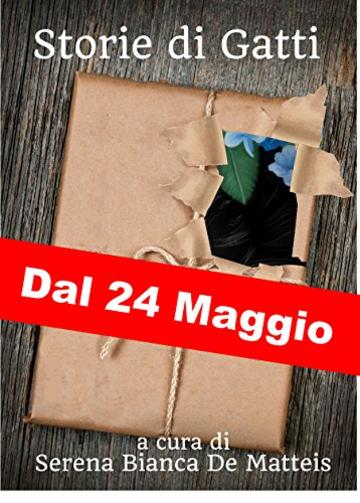 Storie di Gatti

Dal 24 Maggio

a cura di
Serena Bianca De Matteis